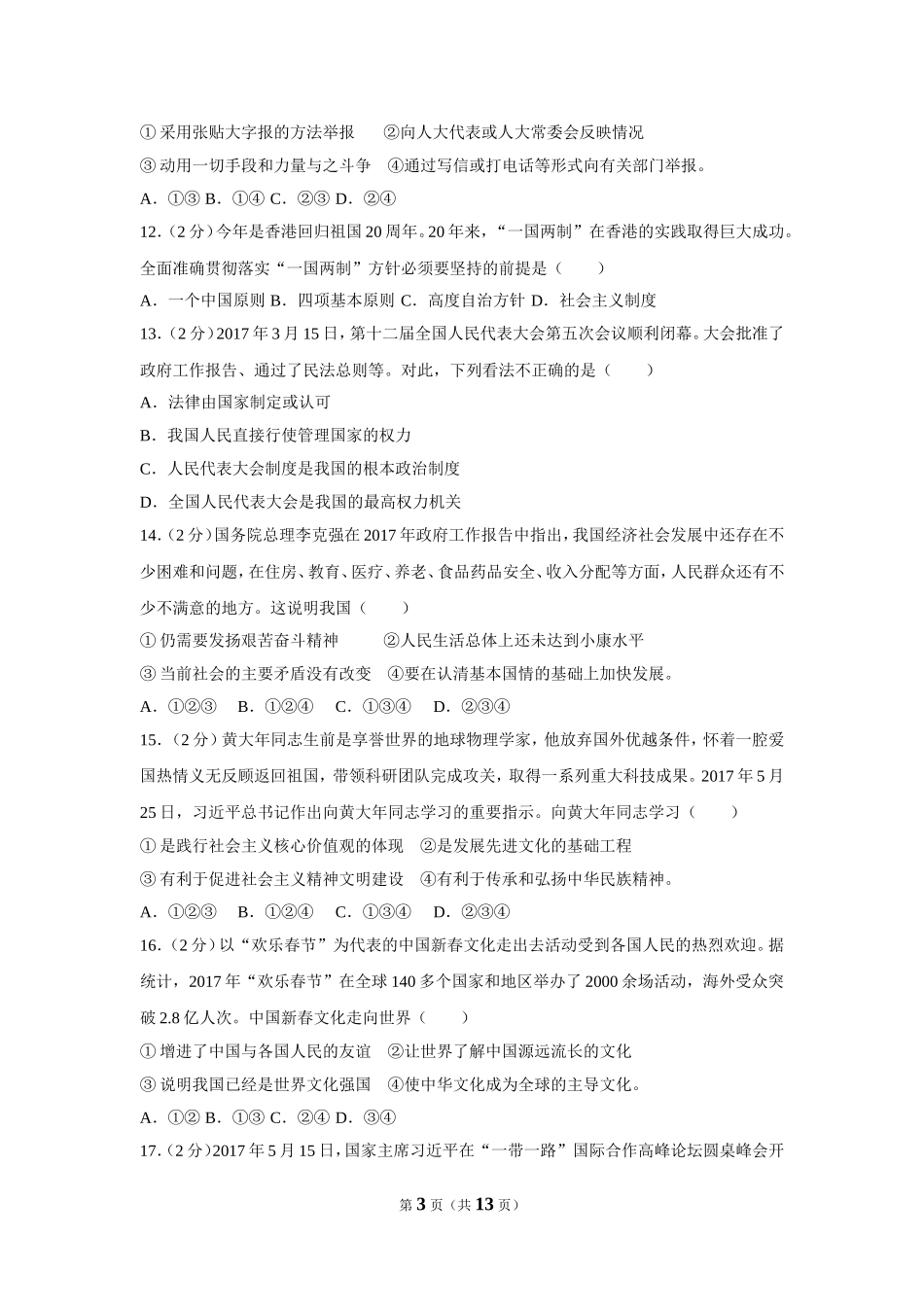 ①采用张贴大字报的方法举报　　②向人大代表或人大常委会反映情况

③动用一切手段和力量与之斗争　④通过写信或打电话等形式向有关部门举报。

A．①③ B．①④ C．②③ D．②④

12.（2分）今年是香港回归祖国20周年。20年来，“一国两制”在香港的实践取得巨大成功。全面准确贯彻落实“一国两制”方针必须要坚持的前提是（　　）

A．一个中国原则 B．四项基本原则 C．高度自治方针 D．社会主义制度

13.（2分）2017年3月15日，第十二届全国人民代表大会第五次会议顺利闭幕。大会批准了政府工作报告、通过了民法总则等。对此，下列看法不正确的是（　　）

A．法律由国家制定或认可

B．我国人民直接行使管理国家的权力

C．人民代表大会制度是我国的根本政治制度

D．全国人民代表大会是我国的最高权力机关

14.（2分）国务院总理李克强在2017年政府工作报告中指出，我国经济社会发展中还存在不少困难和问题，在住房、教育、医疗、养老、食品药品安全、收入分配等方面，人民群众还有不少不满意的地方。这说明我国（　　）

①仍需要发扬艰苦奋斗精神　　　②人民生活总体上还未达到小康水平

③当前社会的主要矛盾没有改变　④要在认清基本国情的基础上加快发展。

A．①②③　B．①②④　C．①③④　D．②③④

15.（2分）黄大年同志生前是享誉世界的地球物理学家，他放弃国外优越条件，怀着一腔爱国热情义无反顾返回祖国，带领科研团队完成攻关，取得一系列重大科技成果。2017年5月25日，习近平总书记作出向黄大年同志学习的重要指示。向黄大年同志学习（　　）

①是践行社会主义核心价值观的体现　②是发展先进文化的基础工程

③有利于促进社会主义精神文明建设　④有利于传承和弘扬中华民族精神。

A．①②③　B．①②④　C．①③④　D．②③④

16.（2分）以“欢乐春节”为代表的中国新春文化走出去活动受到各国人民的热烈欢迎。据统计，2017年“欢乐春节”在全球140多个国家和地区举办了2000余场活动，海外受众突破2.8亿人次。中国新春文化走向世界（　　）

①增进了中国与各国人民的友谊　②让世界了解中国源远流长的文化

③说明我国已经是世界文化强国　④使中华文化成为全球的主导文化。

A．①② B．①③ C．②④ D．③④

17.（2分）2017年5月15日，国家主席习近平在“一带一路”国际合作高峰论坛圆桌峰会开

第3页（共13页）